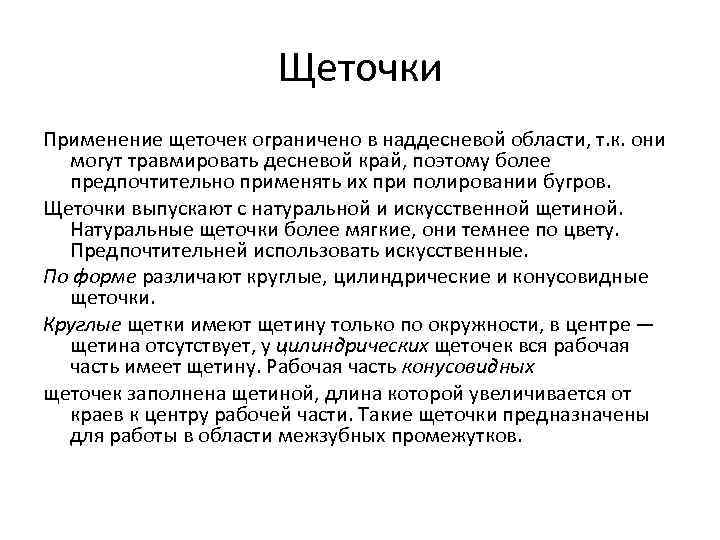 Щеточки

Применение щеточек ограничено в наддесневой области, т.к. они могут травмировать десневой край, поэтому более предпочтительно применять их при полировании бугров.

Щеточки выпускают с натуральной и искусственной щетиной. Натуральные щеточки более мягкие, они темнее по цвету. Предпочтительней использовать искусственные.

По форме различают круглые, цилиндрические и конусовидные щеточки.

Круглые щетки имеют щетину только по окружности, в центре — щетина отсутствует, у цилиндрических щеточек вся рабочая часть имеет щетину. Рабочая часть конусовидных

щеточек заполнена щетиной, длина которой увеличивается от краев к центру рабочей части. Такие щеточки предназначены для работы в области межзубных промежутков.